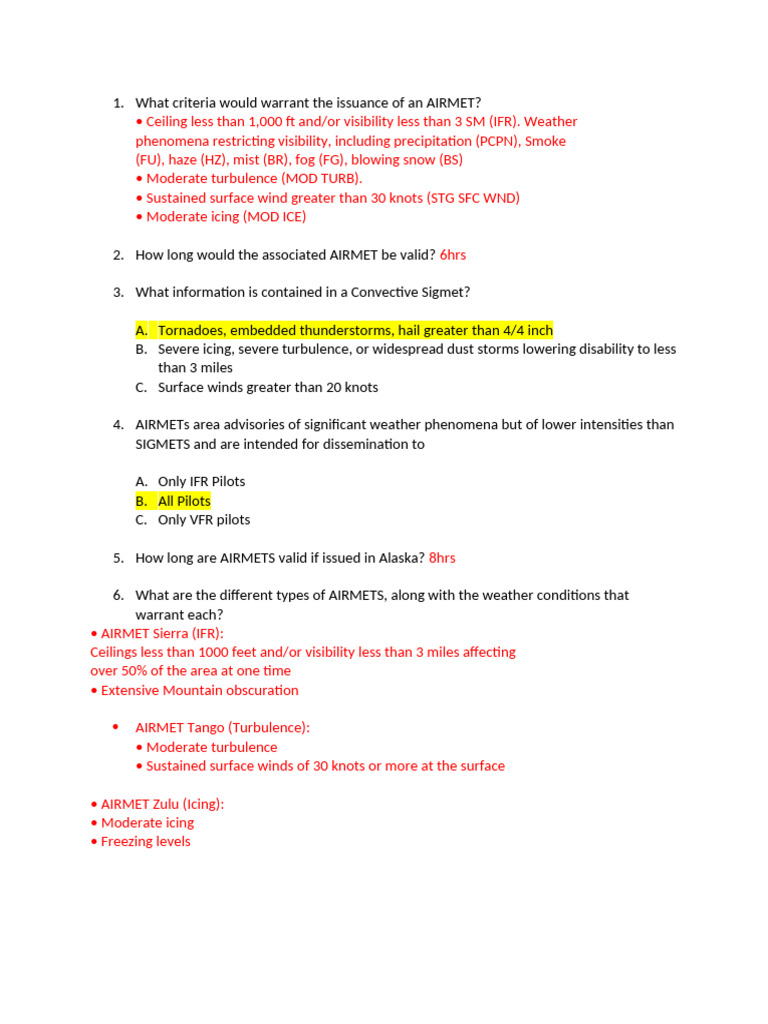 1. What criteria would warrant the issuance of an AIRMET?
• Ceiling less than 1,000 ft and/or visibility less than 3 SM (IFR). Weather phenomena restricting visibility, including precipitation (PCPN), Smoke (FU), haze (HZ), mist (BR), fog (FG), blowing snow (BS)
• Moderate turbulence (MOD TURB).
• Sustained surface wind greater than 30 knots (STG SFC WND)
• Moderate icing (MOD ICE)

2. How long would the associated AIRMET be valid? 6hrs

3. What information is contained in a Convective Sigmet?

A. Tornadoes, embedded thunderstorms, hail greater than 4/4 inch
B. Severe icing, severe turbulence, or widespread dust storms lowering disability to less than 3 miles
C. Surface winds greater than 20 knots

4. AIRMETs area advisories of significant weather phenomena but of lower intensities than SIGMETS and are intended for dissemination to

A. Only IFR Pilots
B. All Pilots
C. Only VFR pilots

5. How long are AIRMETS valid if issued in Alaska? 8hrs

6. What are the different types of AIRMETS, along with the weather conditions that warrant each?
• AIRMET Sierra (IFR):
Ceilings less than 1000 feet and/or visibility less than 3 miles affecting over 50% of the area at one time
• Extensive Mountain obscuration

• AIRMET Tango (Turbulence):
• Moderate turbulence
• Sustained surface winds of 30 knots or more at the surface

• AIRMET Zulu (Icing):
• Moderate icing
• Freezing levels